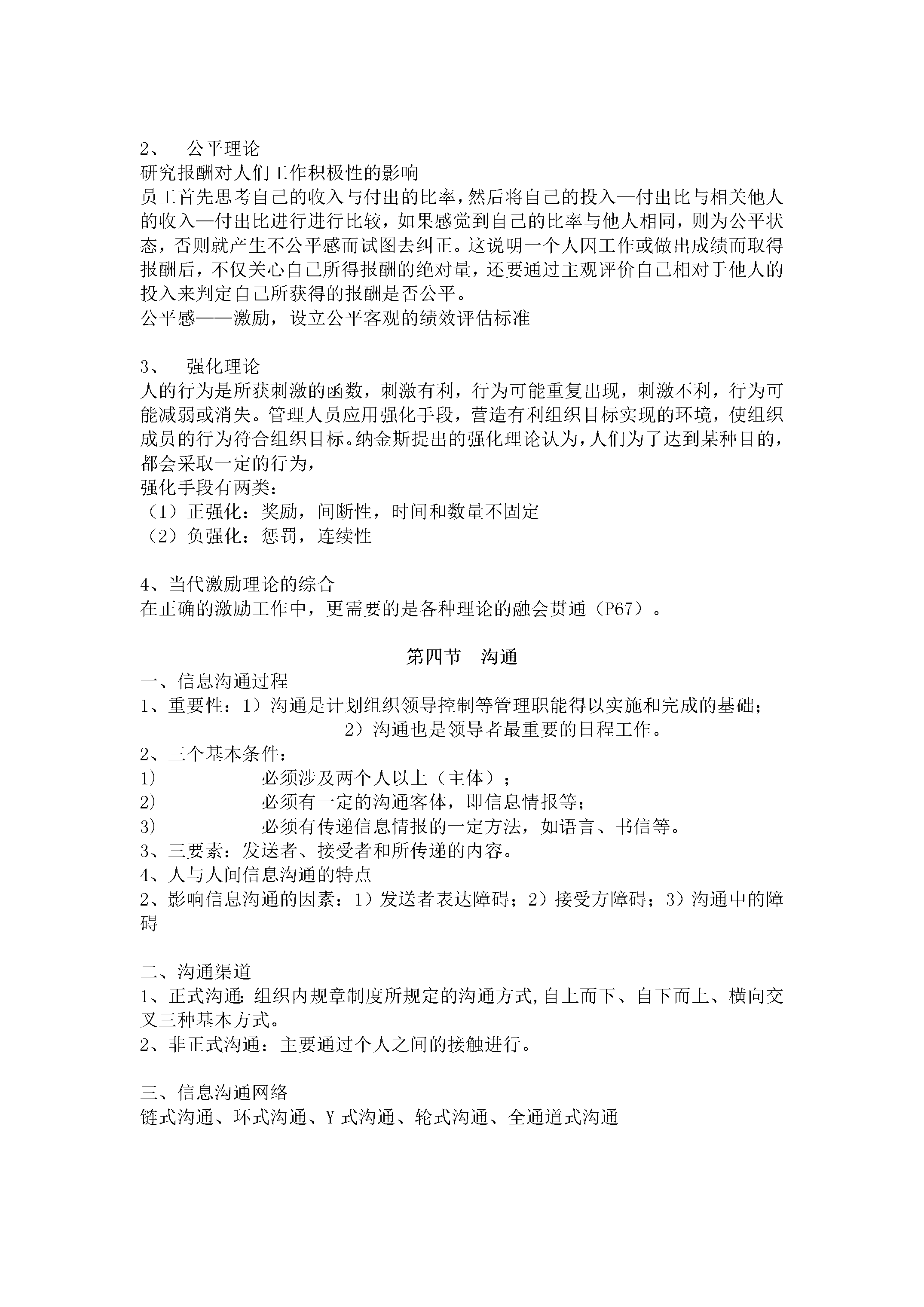 2、 公平理论

研究报酬对人们工作积极性的影响

员工首先思考自己的收入与付出的比率，然后将自己的投入—付出比与相关他人的收入—付出比进行进行比较，如果感觉到自己的比率与他人相同，则为公平状态，否则就产生不公平感而试图去纠正。这说明一个人因工作或做出成绩而取得报酬后，不仅关心自己所得报酬的绝对量，还要通过主观评价自己相对于他人的投入来判定自己所获得的报酬是否公平。

公平感——激励，设立公平客观的绩效评估标准

3、 强化理论

人的行为是所获刺激的函数，刺激有利，行为可能重复出现，刺激不利，行为可能减弱或消失。管理人员应用强化手段，营造有利组织目标实现的环境，使组织成员的行为符合组织目标。纳金斯提出的强化理论认为，人们为了达到某种目的，都会采取一定的行为，

强化手段有两类：

（1）正强化：奖励，间断性，时间和数量不固定

（2）负强化：惩罚，连续性

4、当代激励理论的综合

在正确的激励工作中，更需要的是各种理论的融会贯通（P67）。

第四节 沟通

一、信息沟通过程

1、重要性：1）沟通是计划组织领导控制等管理职能得以实施和完成的基础；

2）沟通也是领导者最重要的日程工作。

2、三个基本条件：

1） 必须涉及两个人以上（主体）；

2） 必须有一定的沟通客体，即信息情报等；

3） 必须有传递信息情报的一定方法，如语言、书信等。

3、三要素：发送者、接受者和所传递的内容。

4、人与人间信息沟通的特点

2、影响信息沟通的因素：1）发送者表达障碍；2）接受方障碍；3）沟通中的障碍

二、沟通渠道

1、正式沟通：组织内规章制度所规定的沟通方式，自上而下、自下而上、横向交叉三种基本方式。

2、非正式沟通：主要通过个人之间的接触进行。

三、信息沟通网络

链式沟通、环式沟通、Y式沟通、轮式沟通、全通道式沟通